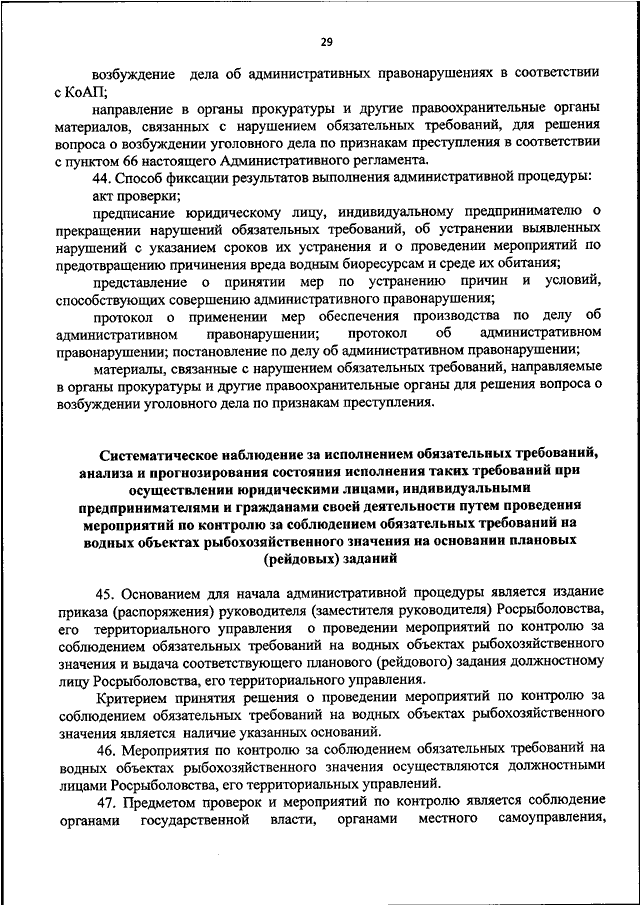 29

возбуждение дела об административных правонарушениях в соответствии с КоАП;

направление в органы прокуратуры и другие правоохранительные органы материалов, связанных с нарушением обязательных требований, для решения вопроса о возбуждении уголовного дела по признакам преступления в соответствии с пунктом 66 настоящего Административного регламента.

44. Способ фиксации результатов выполнения административной процедуры:

акт проверки;

предписание юридическому лицу, индивидуальному предпринимателю о прекращении нарушений обязательных требований, об устранении выявленных нарушений с указанием сроков их устранения и о проведении мероприятий по предотвращению причинения вреда водным биоресурсам и среде их обитания;

представление о принятии мер по устранению причин и условий, способствующих совершению административного правонарушения;

протокол о применении мер обеспечения производства по делу об административном правонарушении; протокол об административном правонарушении; постановление по делу об административном правонарушении;

материалы, связанные с нарушением обязательных требований, направляемые в органы прокуратуры и другие правоохранительные органы для решения вопроса о возбуждении уголовного дела по признакам преступления.

Систематическое наблюдение за исполнением обязательных требований, анализа и прогнозирования состояния исполнения таких требований при осуществлении юридическими лицами, индивидуальными предпринимателями и гражданами своей деятельности путем проведения мероприятий по контролю за соблюдением обязательных требований на водных объектах рыбохозяйственного значения на основании плановых (рейдовых) заданий

45. Основанием для начала административной процедуры является издание приказа (распоряжения) руководителя (заместителя руководителя) Росрыболовства, его территориального управления о проведении мероприятий по контролю за соблюдением обязательных требований на водных объектах рыбохозяйственного значения и выдача соответствующего планового (рейдового) задания должностному лицу Росрыболовства, его территориального управления.

Критерием принятия решения о проведении мероприятий по контролю за соблюдением обязательных требований на водных объектах рыбохозяйственного значения является наличие указанных оснований.

46. Мероприятия по контролю за соблюдением обязательных требований на водных объектах рыбохозяйственного значения осуществляются должностными лицами Росрыболовства, его территориальных управлений.

47. Предметом проверок и мероприятий по контролю является соблюдение органами государственной власти, органами местного самоуправления,